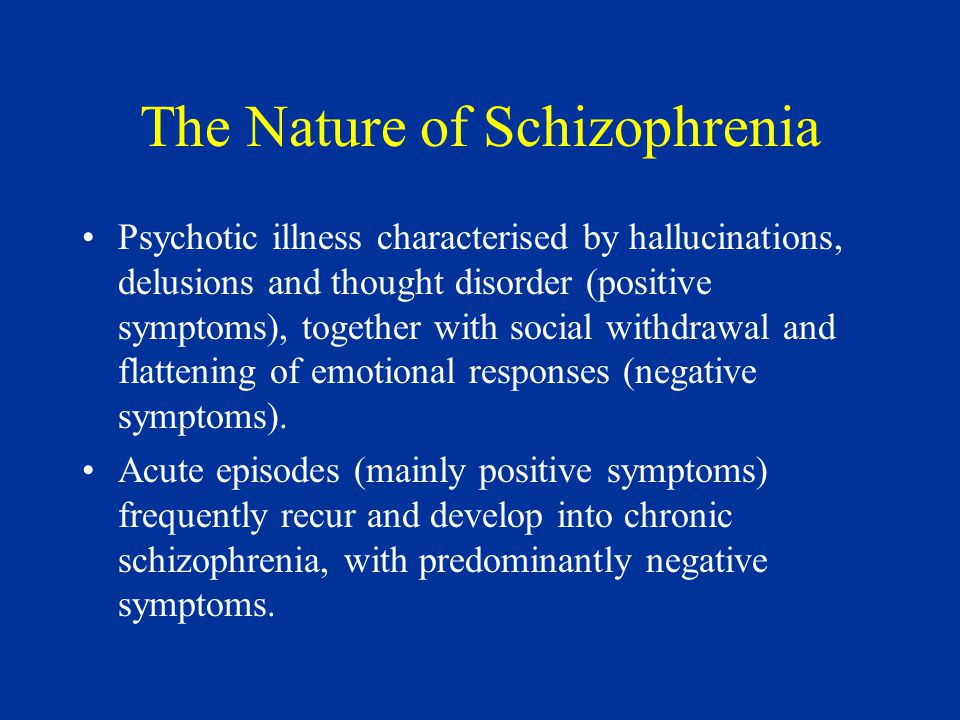 The Nature of Schizophrenia

• Psychotic illness characterised by hallucinations, delusions and thought disorder (positive symptoms), together with social withdrawal and flattening of emotional responses (negative symptoms).

• Acute episodes (mainly positive symptoms) frequently recur and develop into chronic schizophrenia, with predominantly negative symptoms.